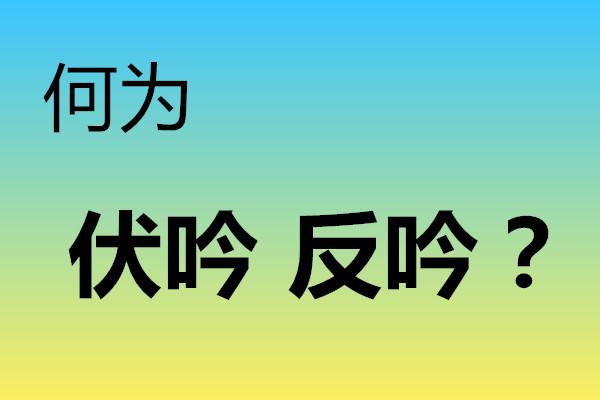 何为

伏吟 反吟？